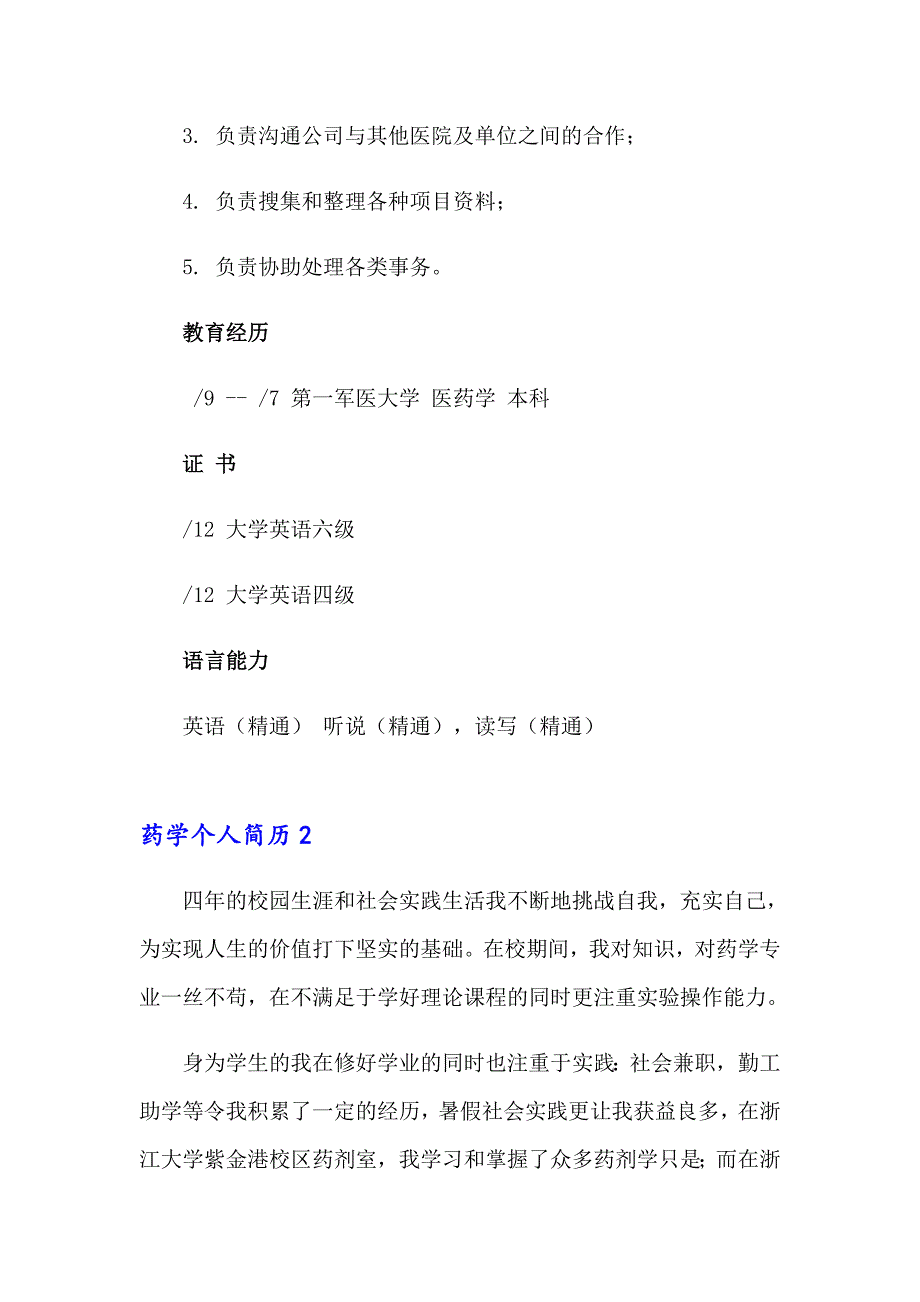 3. 负责沟通公司与其他医院及单位之间的合作；

4. 负责搜集和整理各种项目资料；

5. 负责协助处理各类事务。

教育经历

/9 -- /7 第一军医大学 医药学 本科

证 书

/12 大学英语六级

/12 大学英语四级

语言能力

英语（精通） 听说（精通），读写（精通）

药学个人简历 2

四年的校园生涯和社会实践生活我不断地挑战自我，充实自己，为实现人生的价值打下坚实的基础。在校期间，我对知识，对药学专业一丝不苟，在不满足于学好理论课程的同时更注重实验操作能力。

身为学生的我在修好学业的同时也注重于实践：社会兼职，勤工助学等令我积累了一定的经历，暑假社会实践更让我获益良多，在浙江大学紫金港校区药剂室，我学习和掌握了众多药剂学只是；而在浙